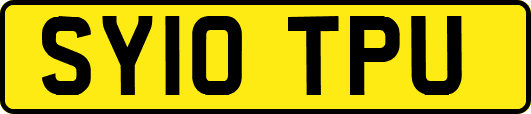 SY10 TPU